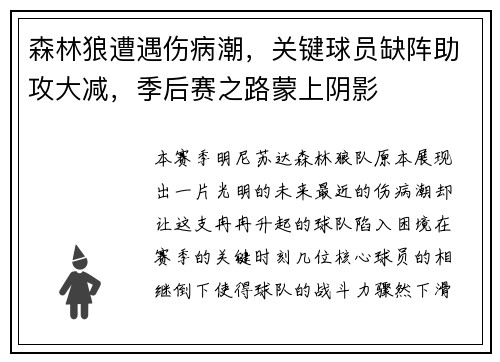 森林狼遭遇伤病潮，关键球员缺阵助攻大减，季后赛之路蒙上阴影

本赛季明尼苏达森林狼队原本展现出一片光明的未来最近的伤病潮却让这支冉冉升起的球队陷入困境在赛季的关键时刻几位核心球员的相继倒下使得球队的战斗力骤然下滑